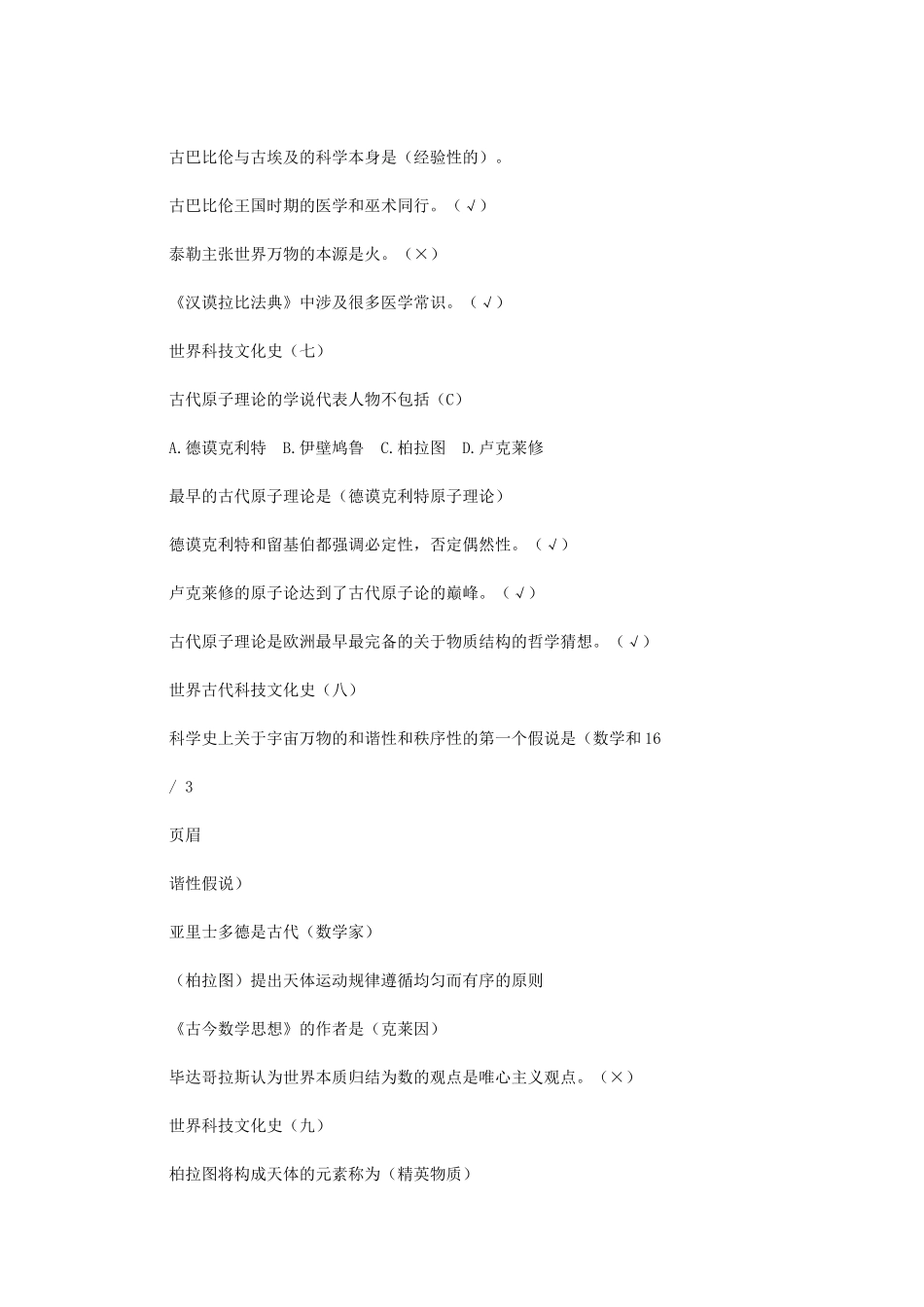 古巴比伦与古埃及的科学本身是（经验性的）。

古巴比伦王国时期的医学和巫术同行。（√）

泰勒主张世界万物的本源是火。（×）

《汉谟拉比法典》中涉及很多医学常识。（√）

世界科技文化史（七）

古代原子理论的学说代表人物不包括（C）

A.德谟克利特　B.伊壁鸠鲁　C.柏拉图　D.卢克莱修

最早的古代原子理论是（德谟克利特原子理论）

德谟克利特和留基伯都强调必定性，否定偶然性。（√）

卢克莱修的原子论达到了古代原子论的巅峰。（√）

古代原子理论是欧洲最早最完备的关于物质结构的哲学猜想。（√）

世界古代科技文化史（八）

科学史上关于宇宙万物的和谐性和秩序性的第一个假说是（数学和16

/ 3

页眉

谐性假说）

亚里士多德是古代（数学家）

（柏拉图）提出天体运动规律遵循均匀而有序的原则

《古今数学思想》的作者是（克莱因）

毕达哥拉斯认为世界本质归结为数的观点是唯心主义观点。（×）

世界科技文化史（九）

柏拉图将构成天体的元素称为（精英物质）